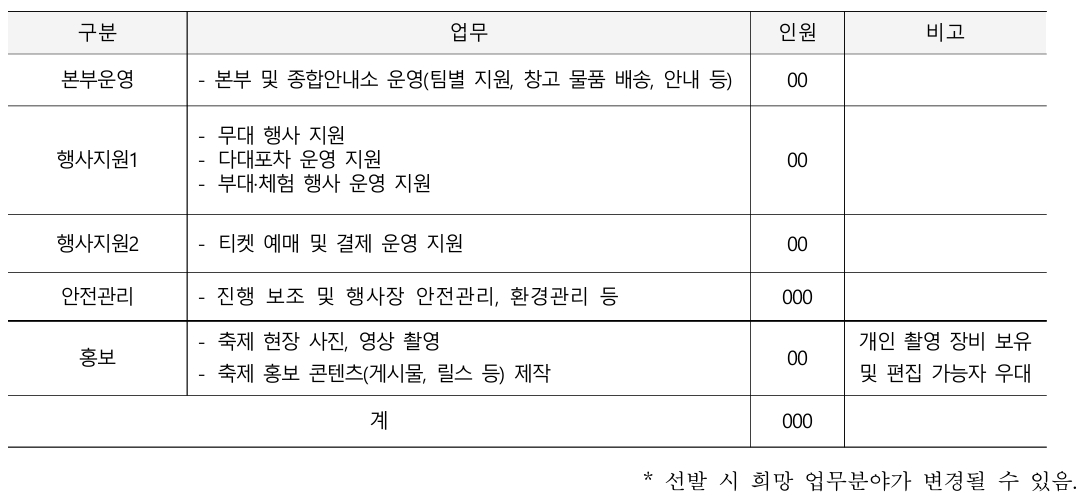 | 구분 | 업무 | 인원 | 비고 |
|---|---|---|---|
| 본부운영 | - 본부 및 종합안내소 운영(팀별 지원, 창고 물품 배송, 안내 등) | 00 | |
| 행사지원1 | - 무대 행사 지원 - 다대포차 운영 지원 - 부대·체험 행사 운영 지원 | 00 | |
| 행사지원2 | - 티켓 예매 및 결제 운영 지원 | 00 | |
| 안전관리 | - 진행 보조 및 행사장 안전관리, 환경관리 등 | 000 | |
| 홍보 | - 축제 현장 사진, 영상 촬영 - 축제 홍보 콘텐츠(게시물, 릴스 등) 제작 | 00 | 개인 촬영 장비 보유 및 편집 가능자 우대 |
| 계 | | 000 | |

* 선발 시 희망 업무분야가 변경될 수 있음.